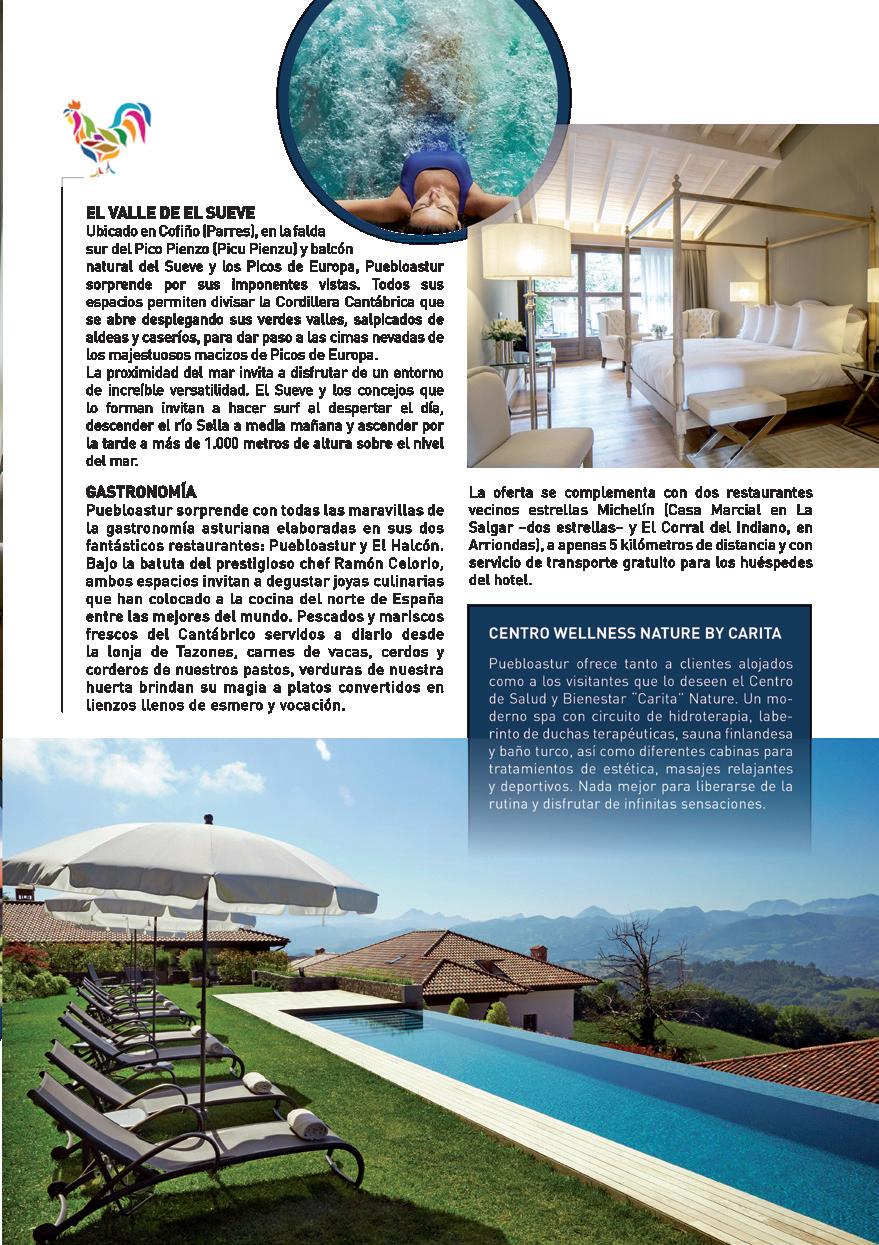 EL VALLE DE EL SUEVE
Ubicado en Cofiño (Parres), en la falda sur del Pico Pienzo (Picu Pienzu) y balcón natural del Sueve y los Picos de Europa, Puebloastur sorprende por sus imponentes vistas. Todos sus espacios permiten divisar la Cordillera Cantábrica que se abre desplegando sus verdes valles, salpicados de aldeas y caseríos, para dar paso a las cimas nevadas de los majestuosos macizos de Picos de Europa.
La proximidad del mar invita a disfrutar de un entorno de increíble versatilidad. El Sueve y los concejos que lo forman invitan a hacer surf al despertar el día, descender el río Sella a media mañana y ascender por la tarde a más de 1.000 metros de altura sobre el nivel del mar.

GASTRONOMÍA
Puebloastur sorprende con todas las maravillas de la gastronomía asturiana elaboradas en sus dos fantásticos restaurantes: Puebloastur y El Halcón. Bajo la batuta del prestigioso chef Ramón Celorio, ambos espacios invitan a degustar joyas culinarias que han colocado a la cocina del norte de España entre las mejores del mundo. Pescados y mariscos frescos del Cantábrico servidos a diario desde la lonja de Tazones, carnes de vacas, cerdos y corderos de nuestros pastos, verduras de nuestra huerta brindan su magia a platos convertidos en lienzos llenos de esmero y vocación.

La oferta se complementa con dos restaurantes vecinos estrellas Michelín (Casa Marcial en La Salgar –dos estrellas– y El Corral del Indiano, en Arriondas), a apenas 5 kilómetros de distancia y con servicio de transporte gratuito para los huéspedes del hotel.

CENTRO WELLNESS NATURE BY CARITA
Puebloastur ofrece tanto a clientes alojados como a los visitantes que lo deseen el Centro de Salud y Bienestar "Carita" Nature. Un moderno spa con circuito de hidroterapia, laberinto de duchas terapéuticas, sauna finlandesa y baño turco, así como diferentes cabinas para tratamientos de estética, masajes relajantes y deportivos. Nada mejor para liberarse de la rutina y disfrutar de infinitas sensaciones.